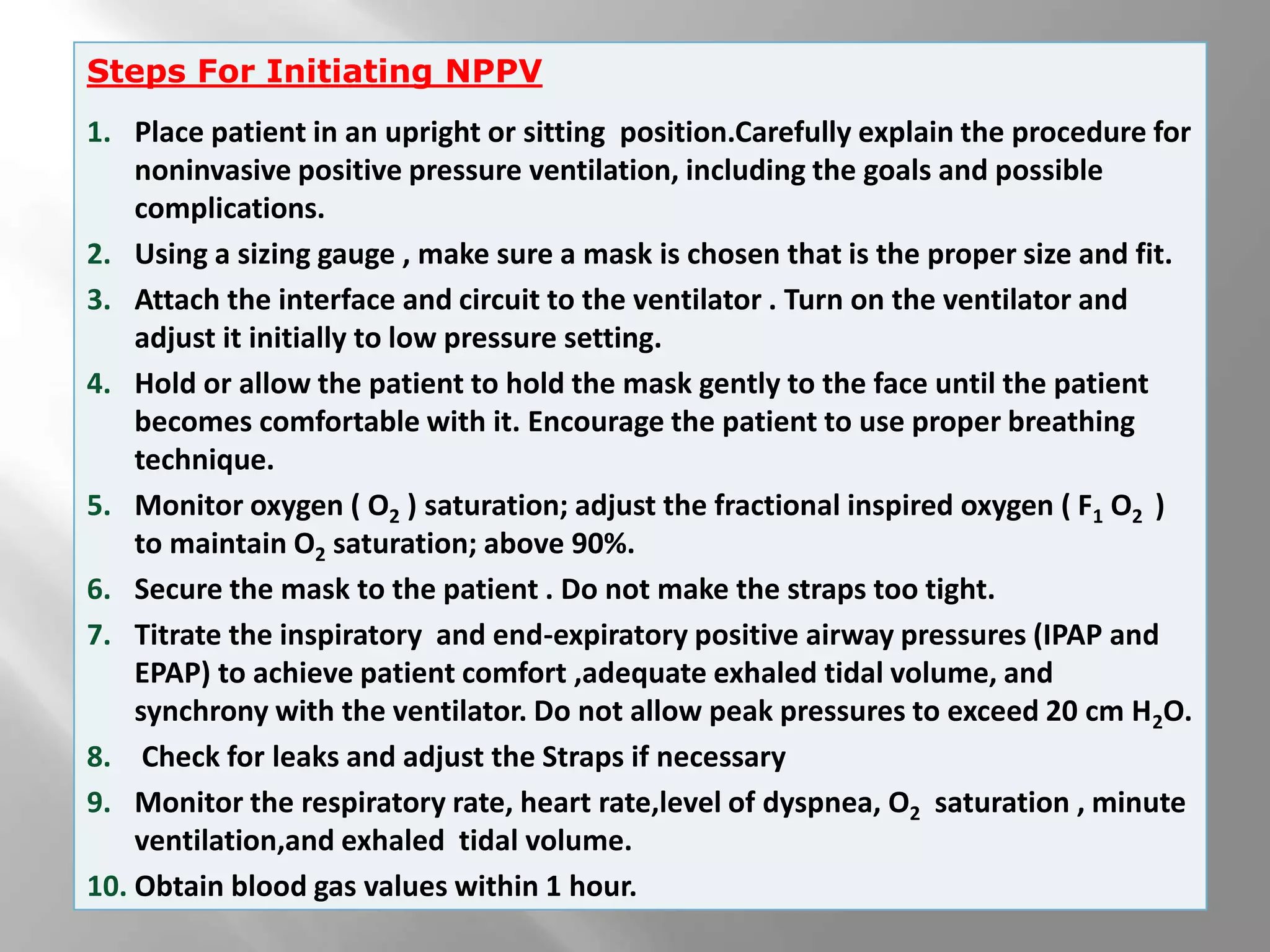 Steps For Initiating NPPV

1. Place patient in an upright or sitting position.Carefully explain the procedure for noninvasive positive pressure ventilation, including the goals and possible complications.

2. Using a sizing gauge , make sure a mask is chosen that is the proper size and fit.

3. Attach the interface and circuit to the ventilator . Turn on the ventilator and adjust it initially to low pressure setting.

4. Hold or allow the patient to hold the mask gently to the face until the patient becomes comfortable with it. Encourage the patient to use proper breathing technique.

5. Monitor oxygen ( $O_2$ ) saturation; adjust the fractional inspired oxygen ( $F_1 O_2$ ) to maintain $O_2$ saturation; above 90%.

6. Secure the mask to the patient . Do not make the straps too tight.

7. Titrate the inspiratory and end-expiratory positive airway pressures (IPAP and EPAP) to achieve patient comfort ,adequate exhaled tidal volume, and synchrony with the ventilator. Do not allow peak pressures to exceed 20 cm $H_2O$.

8. Check for leaks and adjust the Straps if necessary

9. Monitor the respiratory rate, heart rate,level of dyspnea, $O_2$ saturation , minute ventilation,and exhaled tidal volume.

10. Obtain blood gas values within 1 hour.